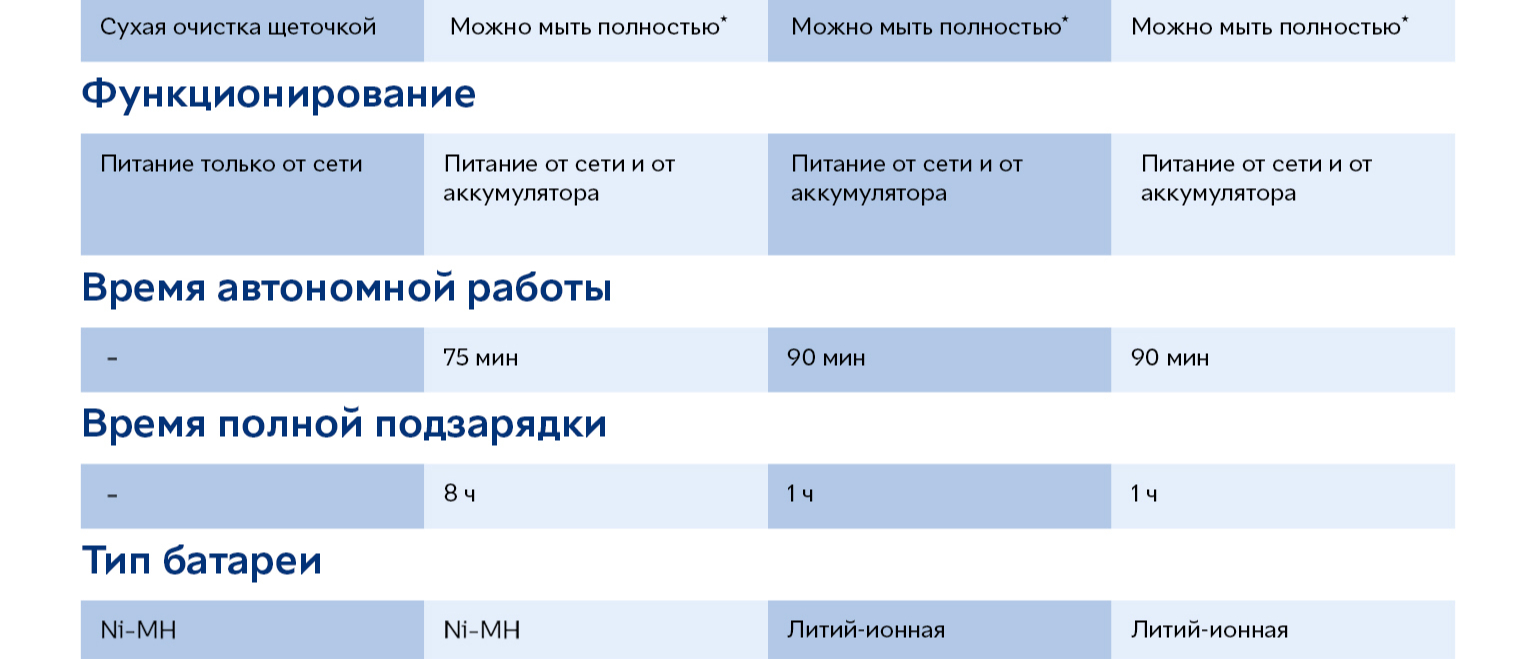 | Сухая очистка щеточкой | Можно мыть полностью* | Можно мыть полностью* | Можно мыть полностью* |
|---|---|---|---|

Функционирование

| Питание только от сети | Питание от сети и от аккумулятора | Питание от сети и от аккумулятора | Питание от сети и от аккумулятора |
|---|---|---|---|

Время автономной работы

| - | 75 мин | 90 мин | 90 мин |
|---|---|---|---|

Время полной подзарядки

| - | 8 ч | 1 ч | 1 ч |
|---|---|---|---|

Тип батареи

| Ni-MH | Ni-MH | Литий-ионная | Литий-ионная |
|---|---|---|---|